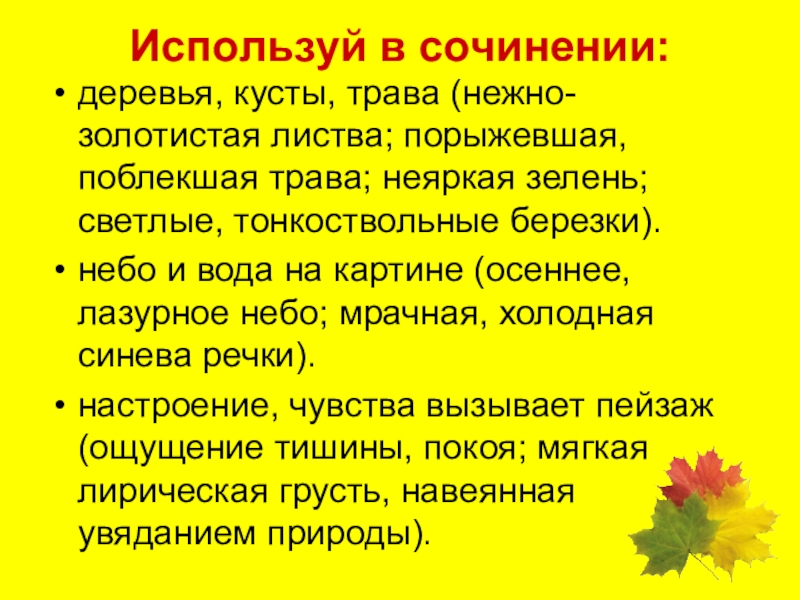 Используй в сочинении:

• деревья, кусты, трава (нежно-золотистая листва; порыжевшая, поблекшая трава; неяркая зелень; светлые, тонкоствольные березки).

• небо и вода на картине (осеннее, лазурное небо; мрачная, холодная синева речки).

• настроение, чувства вызывает пейзаж (ощущение тишины, покоя; мягкая лирическая грусть, навеянная увяданием природы).